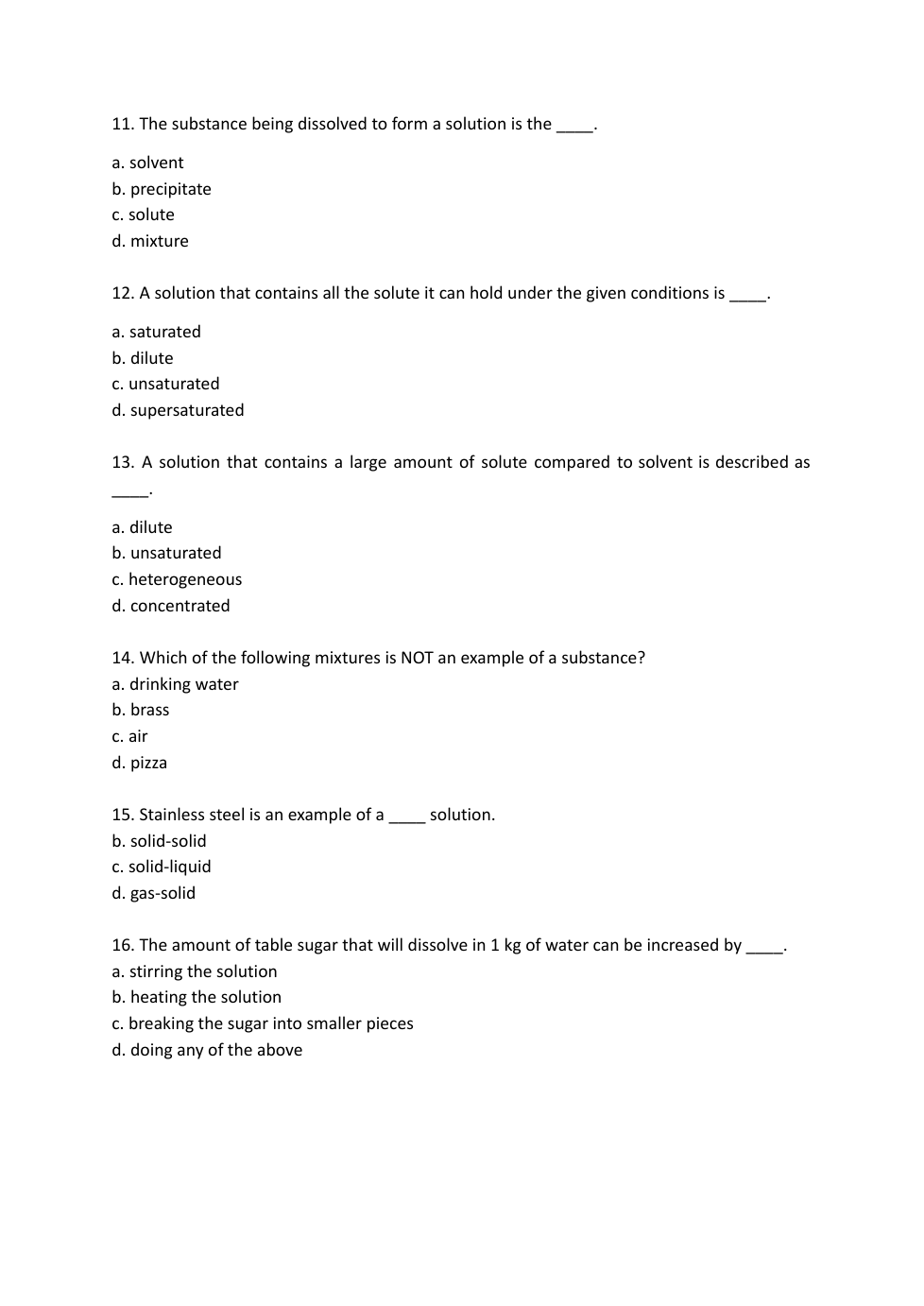 11. The substance being dissolved to form a solution is the ____.

a. solvent
b. precipitate
c. solute
d. mixture

12. A solution that contains all the solute it can hold under the given conditions is ____.

a. saturated
b. dilute
c. unsaturated
d. supersaturated

13. A solution that contains a large amount of solute compared to solvent is described as ____.

a. dilute
b. unsaturated
c. heterogeneous
d. concentrated

14. Which of the following mixtures is NOT an example of a substance?
a. drinking water
b. brass
c. air
d. pizza

15. Stainless steel is an example of a ____ solution.
b. solid-solid
c. solid-liquid
d. gas-solid

16. The amount of table sugar that will dissolve in 1 kg of water can be increased by ____.
a. stirring the solution
b. heating the solution
c. breaking the sugar into smaller pieces
d. doing any of the above